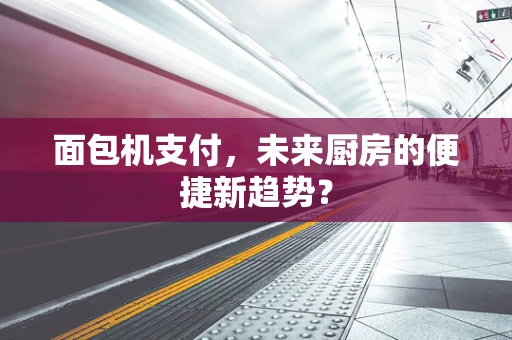 面包机支付，未来厨房的便捷新趋势？